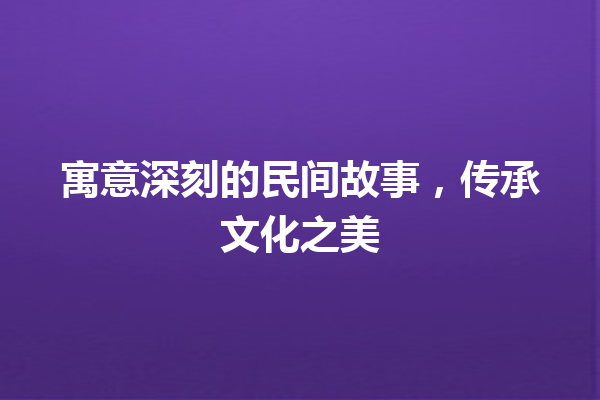 寓意深刻的民间故事，传承文化之美